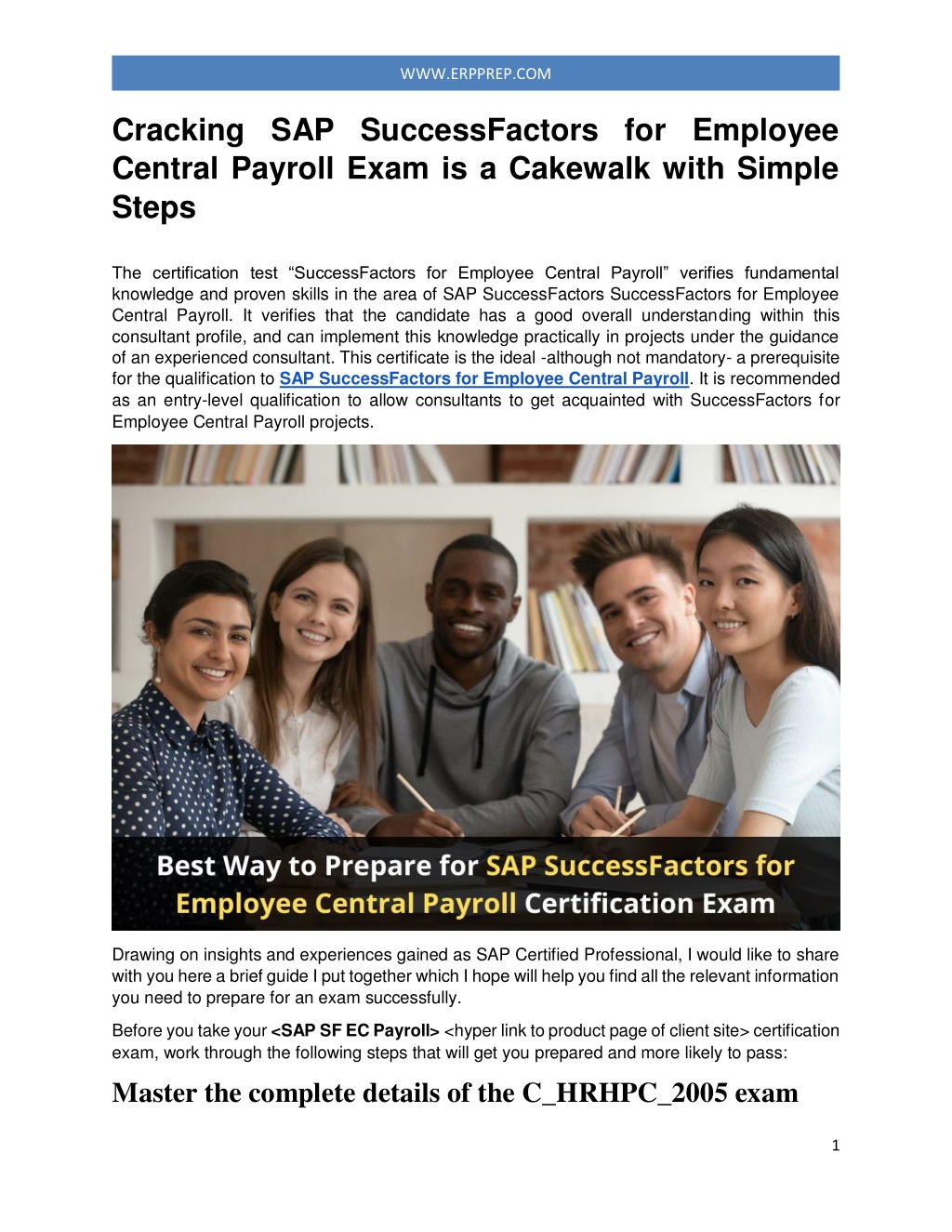 WWW.ERPPREP.COM

Cracking SAP SuccessFactors for Employee Central Payroll Exam is a Cakewalk with Simple Steps

The certification test “SuccessFactors for Employee Central Payroll” verifies fundamental knowledge and proven skills in the area of SAP SuccessFactors SuccessFactors for Employee Central Payroll. It verifies that the candidate has a good overall understanding within this consultant profile, and can implement this knowledge practically in projects under the guidance of an experienced consultant. This certificate is the ideal -although not mandatory- a prerequisite for the qualification to SAP SuccessFactors for Employee Central Payroll. It is recommended as an entry-level qualification to allow consultants to get acquainted with SuccessFactors for Employee Central Payroll projects.

Best Way to Prepare for SAP SuccessFactors for Employee Central Payroll Certification Exam

Drawing on insights and experiences gained as SAP Certified Professional, I would like to share with you here a brief guide I put together which I hope will help you find all the relevant information you need to prepare for an exam successfully.

Before you take your <SAP SF EC Payroll> <hyper link to product page of client site> certification exam, work through the following steps that will get you prepared and more likely to pass:

Master the complete details of the C_HRHPC_2005 exam

1